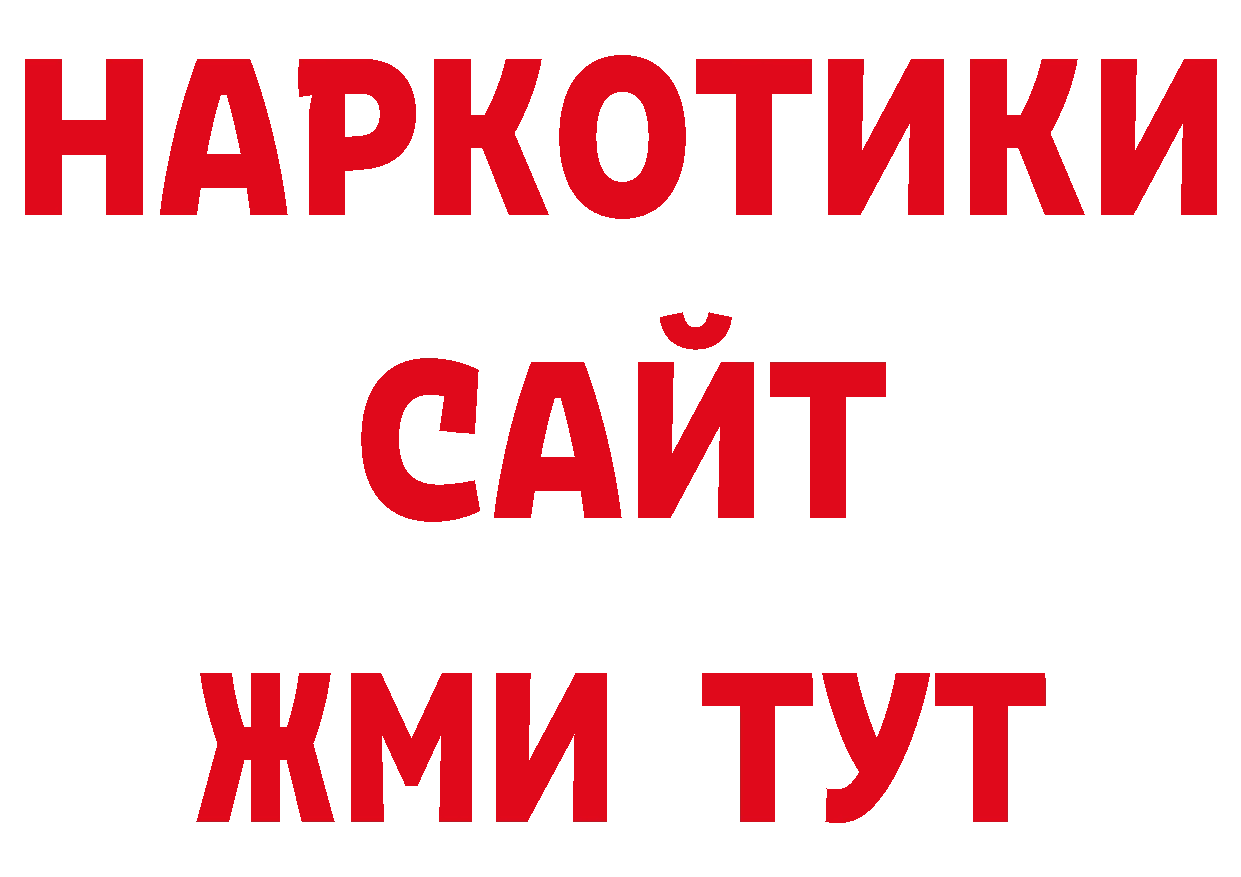 НАРКОТИКИ САЙТ ЖМИ ТУТ